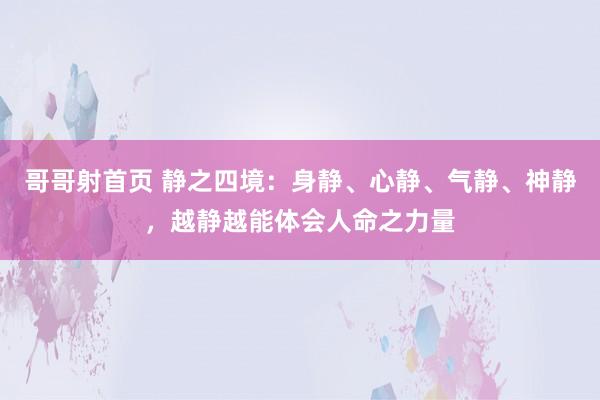 哥哥射首页 静之四境：身静、心静、气静、神静，越静越能体会人命之力量